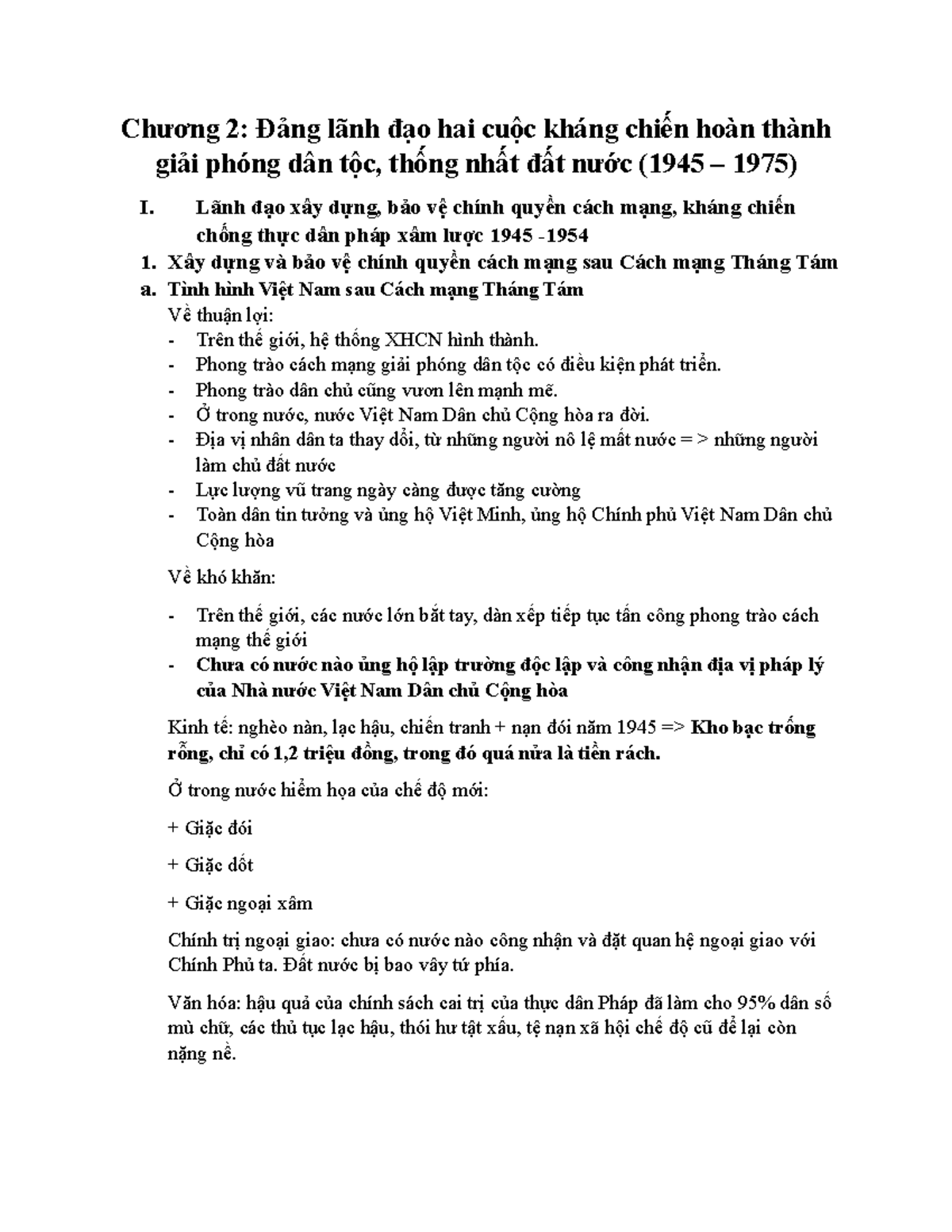 Chương 2: Đảng lãnh đạo hai cuộc kháng chiến hoàn thành giải phóng dân tộc, thống nhất đất nước (1945 – 1975)

I. Lãnh đạo xây dựng, bảo vệ chính quyền cách mạng, kháng chiến chống thực dân pháp xâm lược 1945 -1954

1. Xây dựng và bảo vệ chính quyền cách mạng sau Cách mạng Tháng Tám

a. Tình hình Việt Nam sau Cách mạng Tháng Tám

Về thuận lợi:

- Trên thế giới, hệ thống XHCN hình thành.
- Phong trào cách mạng giải phóng dân tộc có điều kiện phát triển.
- Phong trào dân chủ cũng vươn lên mạnh mẽ.
- Ở trong nước, nước Việt Nam Dân chủ Cộng hòa ra đời.
- Địa vị nhân dân ta thay đổi, từ những người nô lệ mất nước = > những người làm chủ đất nước
- Lực lượng vũ trang ngày càng được tăng cường
- Toàn dân tin tưởng và ủng hộ Việt Minh, ủng hộ Chính phủ Việt Nam Dân chủ Cộng hòa

Về khó khăn:

- Trên thế giới, các nước lớn bắt tay, dàn xếp tiếp tục tấn công phong trào cách mạng thế giới
- Chưa có nước nào ủng hộ lập trường độc lập và công nhận địa vị pháp lý của Nhà nước Việt Nam Dân chủ Cộng hòa

Kinh tế: nghèo nàn, lạc hậu, chiến tranh + nạn đói năm 1945 => Kho bạc trống rỗng, chỉ có 1,2 triệu đồng, trong đó quá nửa là tiền rách.

Ở trong nước hiểm họa của chế độ mới:

+ Giặc đói

+ Giặc dốt

+ Giặc ngoại xâm

Chính trị ngoại giao: chưa có nước nào công nhận và đặt quan hệ ngoại giao với Chính Phủ ta. Đất nước bị bao vây tứ phía.

Văn hóa: hậu quả của chính sách cai trị của thực dân Pháp đã làm cho 95% dân số mù chữ, các thủ tục lạc hậu, thói hư tật xấu, tệ nạn xã hội chế độ cũ để lại còn nặng nề.